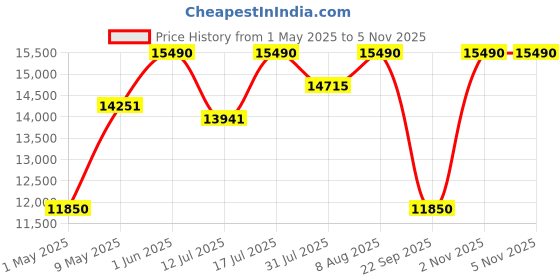 CheapestInIndia.com

Price History from 1 May 2025 to 5 Nov 2025

15,500
15,000
14,500
14,000
13,500
13,000
12,500
12,000
11,500

11850
14251
15490
13941
15490
14715
15490
11850
15490
15490

1 May 2025
9 May 2025
1 Jun 2025
12 Jul 2025
17 Jul 2025
31 Jul 2025
8 Aug 2025
22 Sep 2025
2 Nov 2025
5 Nov 2025